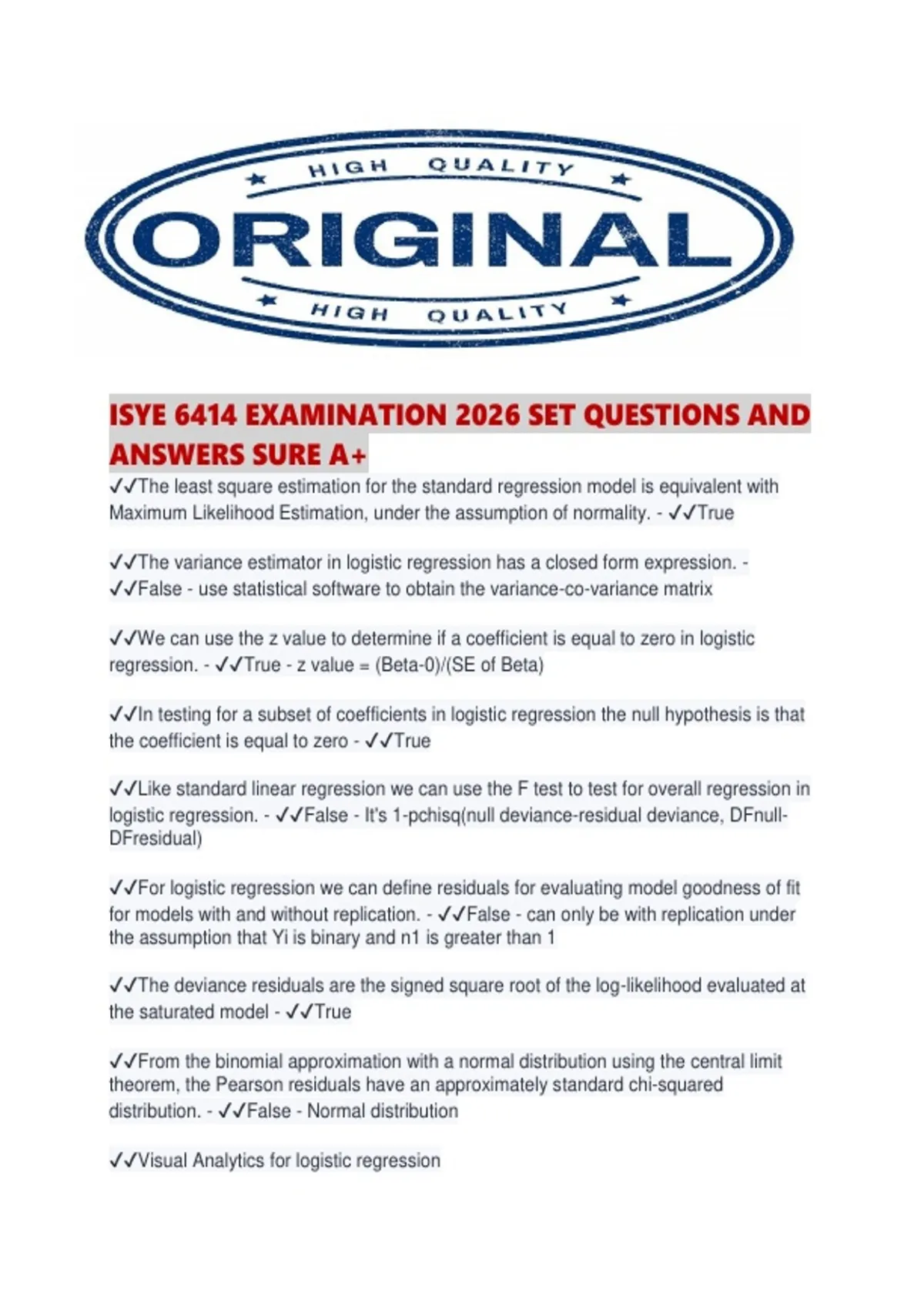 HIGH QUALITY
ORIGINAL
HIGH QUALITY

ISYE 6414 EXAMINATION 2026 SET QUESTIONS AND ANSWERS SURE A+

✓✓The least square estimation for the standard regression model is equivalent with Maximum Likelihood Estimation, under the assumption of normality. - ✓✓True

✓✓The variance estimator in logistic regression has a closed form expression. - ✓✓False - use statistical software to obtain the variance-co-variance matrix

✓✓We can use the z value to determine if a coefficient is equal to zero in logistic regression. - ✓✓True - z value = (Beta-0)/(SE of Beta)

✓✓In testing for a subset of coefficients in logistic regression the null hypothesis is that the coefficient is equal to zero - ✓✓True

✓✓Like standard linear regression we can use the F test to test for overall regression in logistic regression. - ✓✓False - It's 1-pchisq(null deviance-residual deviance, DFnull-DFresidual)

✓✓For logistic regression we can define residuals for evaluating model goodness of fit for models with and without replication. - ✓✓False - can only be with replication under the assumption that Yi is binary and n1 is greater than 1

✓✓The deviance residuals are the signed square root of the log-likelihood evaluated at the saturated model - ✓✓True

✓✓From the binomial approximation with a normal distribution using the central limit theorem, the Pearson residuals have an approximately standard chi-squared distribution. - ✓✓False - Normal distribution

✓✓Visual Analytics for logistic regression